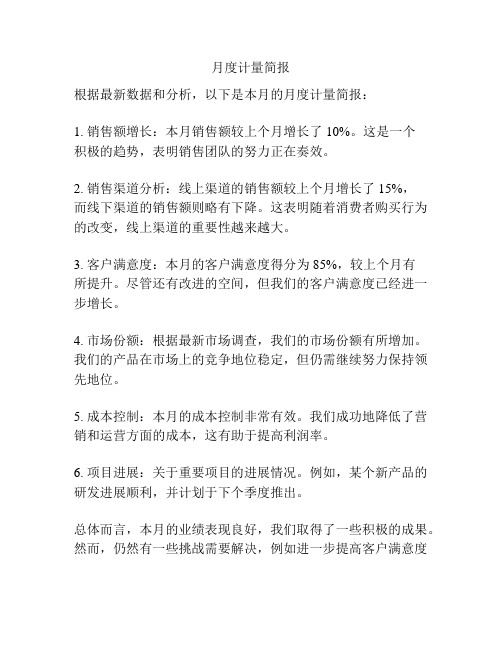 月度计量简报

根据最新数据和分析，以下是本月的月度计量简报：

1. 销售额增长：本月销售额较上个月增长了 10%。这是一个积极的趋势，表明销售团队的努力正在奏效。

2. 销售渠道分析：线上渠道的销售额较上个月增长了 15%，而线下渠道的销售额则略有下降。这表明随着消费者购买行为的改变，线上渠道的重要性越来越大。

3. 客户满意度：本月的客户满意度得分为 85%，较上个月有所提升。尽管还有改进的空间，但我们的客户满意度已经进一步增长。

4. 市场份额：根据最新市场调查，我们的市场份额有所增加。我们的产品在市场上的竞争地位稳定，但仍需继续努力保持领先地位。

5. 成本控制：本月的成本控制非常有效。我们成功地降低了营销和运营方面的成本，这有助于提高利润率。

6. 项目进展：关于重要项目的进展情况。例如，某个新产品的研发进展顺利，并计划于下个季度推出。

总体而言，本月的业绩表现良好，我们取得了一些积极的成果。然而，仍然有一些挑战需要解决，例如进一步提高客户满意度